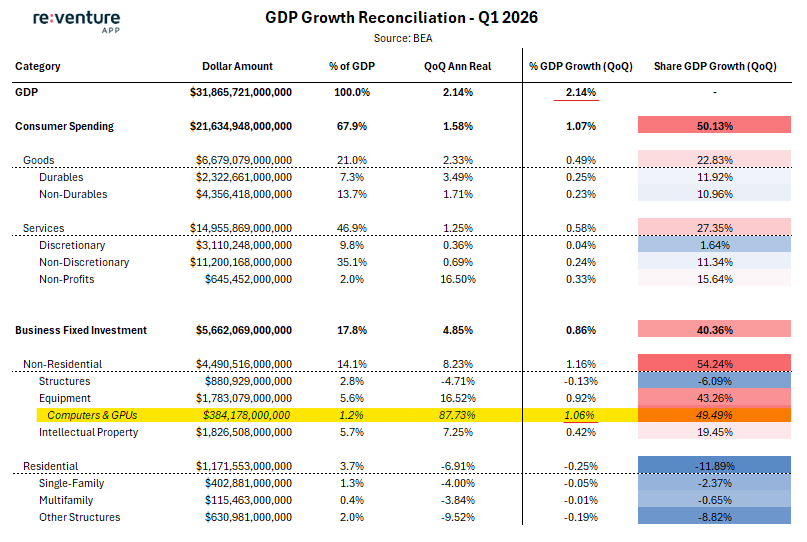 re:venture
APP

GDP Growth Reconciliation - Q1 2026
Source: BEA

| Category | Dollar Amount | % of GDP | QoQ Ann Real | % GDP Growth (QoQ) | Share GDP Growth (QoQ) |
|---|---|---|---|---|---|
| GDP | $31,865,721,000,000 | 100.0% | 2.14% | 2.14% | - |
| Consumer Spending | $21,634,948,000,000 | 67.9% | 1.58% | 1.07% | 50.13% |
| Goods | $6,679,079,000,000 | 21.0% | 2.33% | 0.49% | 22.83% |
| Durables | $2,322,661,000,000 | 7.3% | 3.49% | 0.25% | 11.92% |
| Non-Durables | $4,356,418,000,000 | 13.7% | 1.71% | 0.23% | 10.96% |
| Services | $14,955,869,000,000 | 46.9% | 1.25% | 0.58% | 27.35% |
| Discretionary | $3,110,248,000,000 | 9.8% | 0.36% | 0.04% | 1.64% |
| Non-Discretionary | $11,200,168,000,000 | 35.1% | 0.69% | 0.24% | 11.34% |
| Non-Profits | $645,452,000,000 | 2.0% | 16.50% | 0.33% | 15.64% |
| Business Fixed Investment | $5,662,069,000,000 | 17.8% | 4.85% | 0.86% | 40.36% |
| Non-Residential | $4,490,516,000,000 | 14.1% | 8.23% | 1.16% | 54.24% |
| Structures | $880,929,000,000 | 2.8% | -4.71% | -0.13% | -6.09% |
| Equipment | $1,783,079,000,000 | 5.6% | 16.52% | 0.92% | 43.26% |
| Computers & GPUs | $384,178,000,000 | 1.2% | 87.73% | 1.06% | 49.49% |
| Intellectual Property | $1,826,508,000,000 | 5.7% | 7.25% | 0.42% | 19.45% |
| Residential | $1,171,553,000,000 | 3.7% | -6.91% | -0.25% | -11.89% |
| Single-Family | $402,881,000,000 | 1.3% | -4.00% | -0.05% | -2.37% |
| Multifamily | $115,463,000,000 | 0.4% | -3.84% | -0.01% | -0.65% |
| Other Structures | $630,981,000,000 | 2.0% | -9.52% | -0.19% | -8.82% |